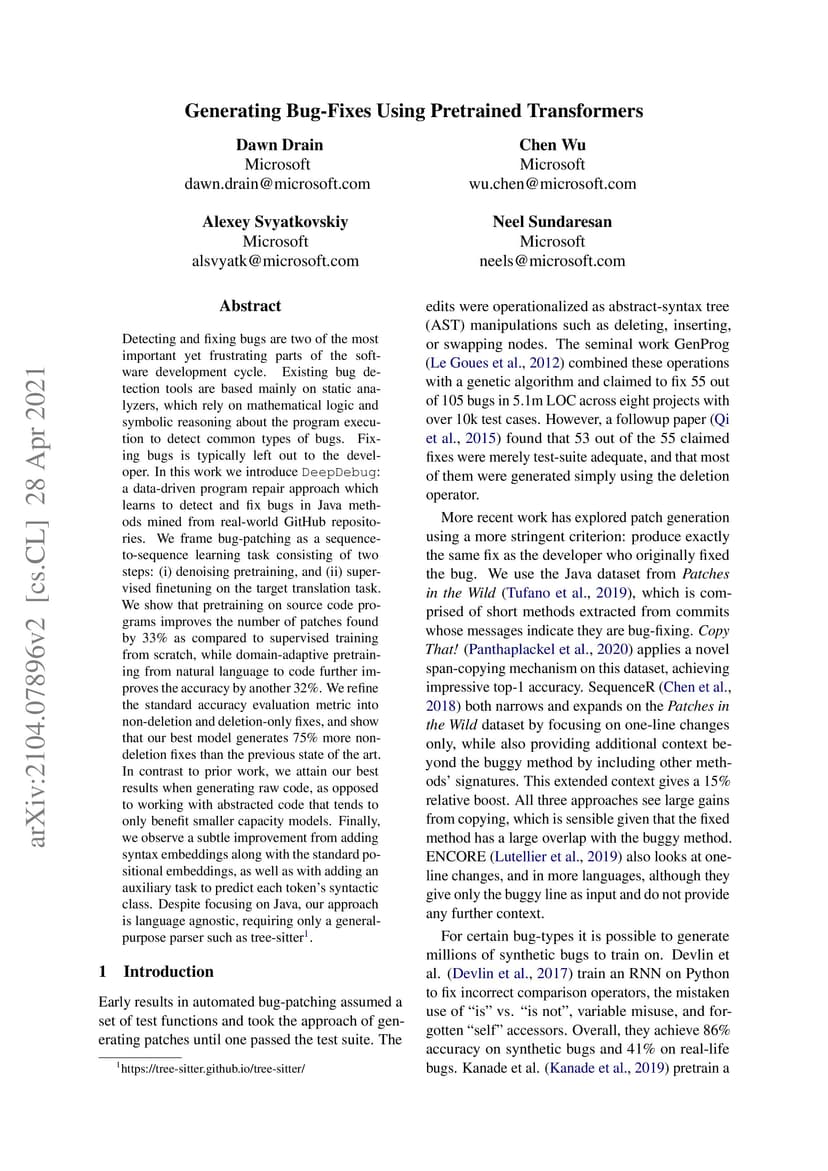 Generating Bug-Fixes Using Pretrained Transformers

Dawn Drain
Microsoft
dawn.drain@microsoft.com

Chen Wu
Microsoft
wu.chen@microsoft.com

Alexey Svyatkovskiy
Microsoft
alsvyatk@microsoft.com

Neel Sundaresan
Microsoft
neels@microsoft.com

arXiv:2104.07896v2 [cs.CL] 28 Apr 2021

Abstract

Detecting and fixing bugs are two of the most important yet frustrating parts of the software development cycle. Existing bug detection tools are based mainly on static analyzers, which rely on mathematical logic and symbolic reasoning about the program execution to detect common types of bugs. Fixing bugs is typically left out to the developer. In this work we introduce DeepDebug: a data-driven program repair approach which learns to detect and fix bugs in Java methods mined from real-world GitHub repositories. We frame bug-patching as a sequence-to-sequence learning task consisting of two steps: (i) denoising pretraining, and (ii) supervised finetuning on the target translation task. We show that pretraining on source code programs improves the number of patches found by 33% as compared to supervised training from scratch, while domain-adaptive pretraining from natural language to code further improves the accuracy by another 32%. We refine the standard accuracy evaluation metric into non-deletion and deletion-only fixes, and show that our best model generates 75% more non-deletion fixes than the previous state of the art. In contrast to prior work, we attain our best results when generating raw code, as opposed to working with abstracted code that tends to only benefit smaller capacity models. Finally, we observe a subtle improvement from adding syntax embeddings along with the standard positional embeddings, as well as with adding an auxiliary task to predict each token's syntactic class. Despite focusing on Java, our approach is language agnostic, requiring only a general-purpose parser such as tree-sitter$^1$.

1 Introduction

Early results in automated bug-patching assumed a set of test functions and took the approach of generating patches until one passed the test suite. The

$^1$https://tree-sitter.github.io/tree-sitter/

edits were operationalized as abstract-syntax tree (AST) manipulations such as deleting, inserting, or swapping nodes. The seminal work GenProg (Le Goues et al., 2012) combined these operations with a genetic algorithm and claimed to fix 55 out of 105 bugs in 5.1m LOC across eight projects with over 10k test cases. However, a followup paper (Qi et al., 2015) found that 53 out of the 55 claimed fixes were merely test-suite adequate, and that most of them were generated simply using the deletion operator.

More recent work has explored patch generation using a more stringent criterion: produce exactly the same fix as the developer who originally fixed the bug. We use the Java dataset from Patches in the Wild (Tufano et al., 2019), which is comprised of short methods extracted from commits whose messages indicate they are bug-fixing. Copy That! (Panthaplackel et al., 2020) applies a novel span-copying mechanism on this dataset, achieving impressive top-1 accuracy. SequenceR (Chen et al., 2018) both narrows and expands on the Patches in the Wild dataset by focusing on one-line changes only, while also providing additional context beyond the buggy method by including other methods' signatures. This extended context gives a 15% relative boost. All three approaches see large gains from copying, which is sensible given that the fixed method has a large overlap with the buggy method. ENCORE (Lutellier et al., 2019) also looks at one-line changes, and in more languages, although they give only the buggy line as input and do not provide any further context.

For certain bug-types it is possible to generate millions of synthetic bugs to train on. Devlin et al. (Devlin et al., 2017) train an RNN on Python to fix incorrect comparison operators, the mistaken use of "is" vs. "is not", variable misuse, and forgotten "self" accessors. Overall, they achieve 86% accuracy on synthetic bugs and 41% on real-life bugs. Kanade et al. (Kanade et al., 2019) pretrain a